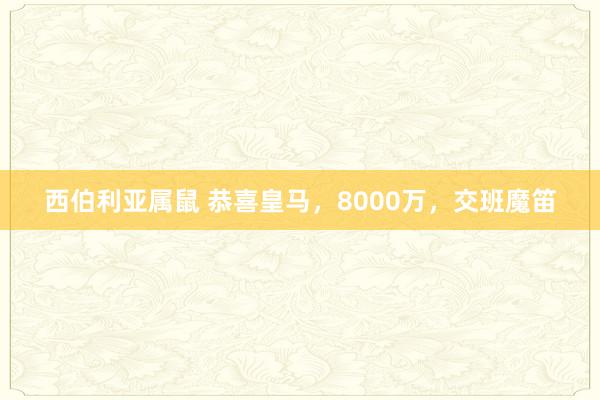 西伯利亚属鼠 恭喜皇马，8000万，交班魔笛